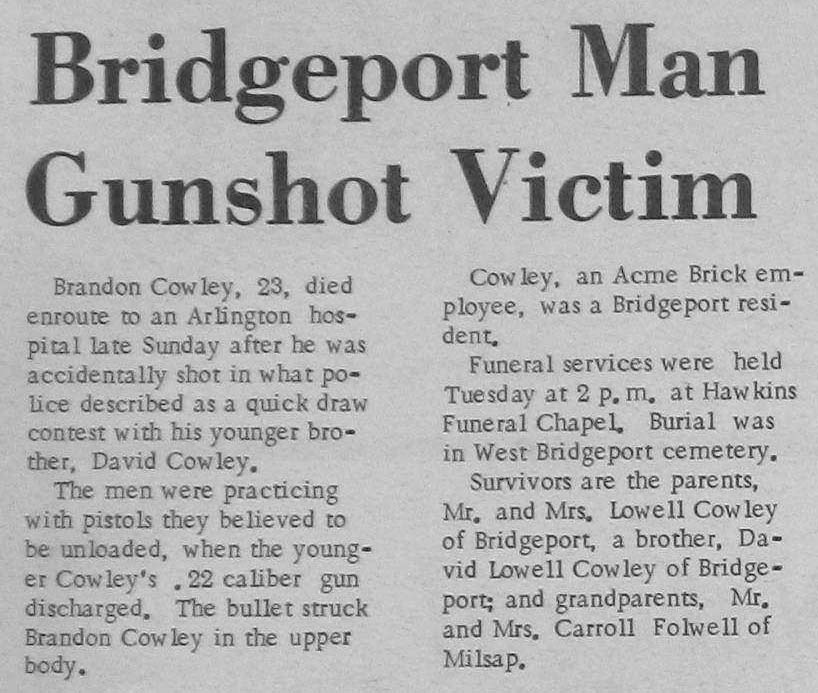 Bridgeport Man Gunshot Victim

Brandon Cowley, 23, died enroute to an Arlington hospital late Sunday after he was accidentally shot in what police described as a quick draw contest with his younger brother, David Cowley.

The men were practicing with pistols they believed to be unloaded, when the younger Cowley's .22 caliber gun discharged. The bullet struck Brandon Cowley in the upper body.

Cowley, an Acme Brick employee, was a Bridgeport resident.

Funeral services were held Tuesday at 2 p.m. at Hawkins Funeral Chapel. Burial was in West Bridgeport cemetery.

Survivors are the parents, Mr. and Mrs. Lowell Cowley of Bridgeport, a brother, David Lowell Cowley of Bridgeport; and grandparents, Mr. and Mrs. Carroll Folwell of Milsap.